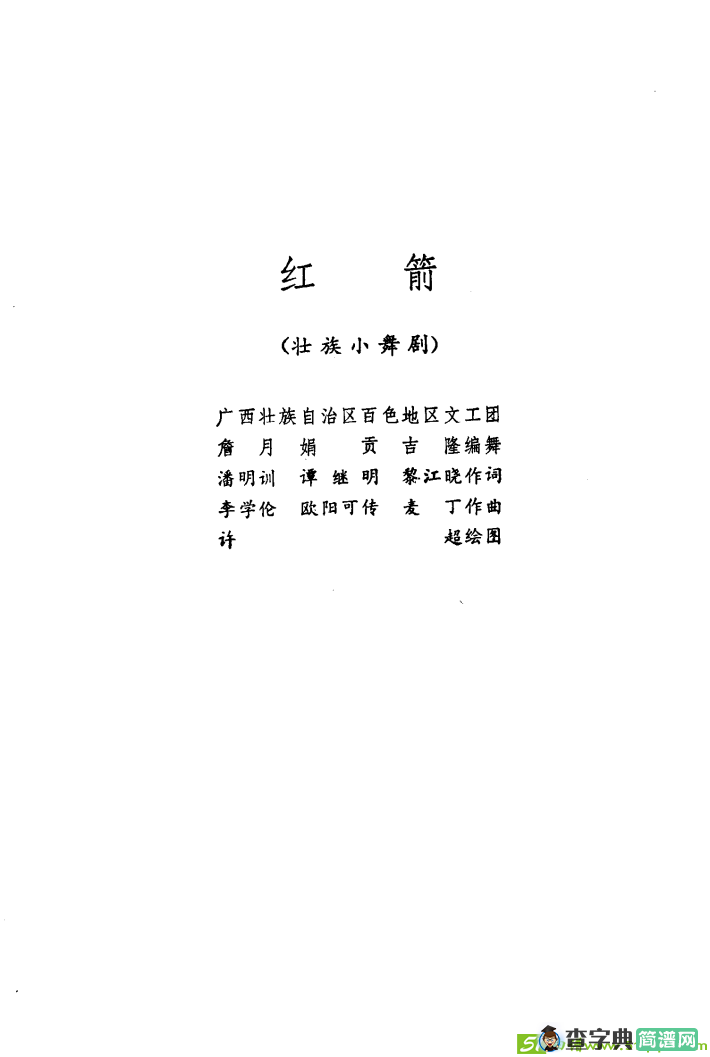 红　箭

（壮族小舞剧）

广西壮族自治区百色地区文工团
詹月娟　贡吉隆编舞
潘明训　谭继明　黎江晓作词
李学伦　欧阳可传　麦丁作曲
许　超绘图

查字典 简谱网